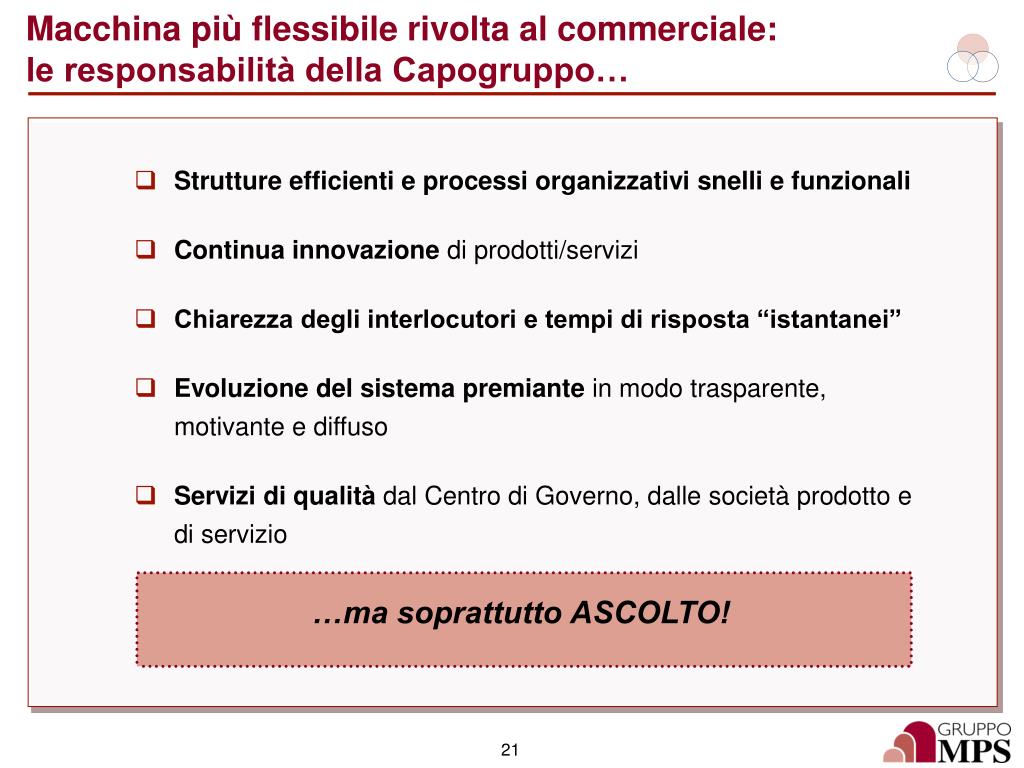 Macchina più flessibile rivolta al commerciale:
le responsabilità della Capogruppo…

❑ Strutture efficienti e processi organizzativi snelli e funzionali

❑ Continua innovazione di prodotti/servizi

❑ Chiarezza degli interlocutori e tempi di risposta “istantanei”

❑ Evoluzione del sistema premiante in modo trasparente, motivante e diffuso

❑ Servizi di qualità dal Centro di Governo, dalle società prodotto e di servizio

…ma soprattutto ASCOLTO!

21

GRUPPO MPS